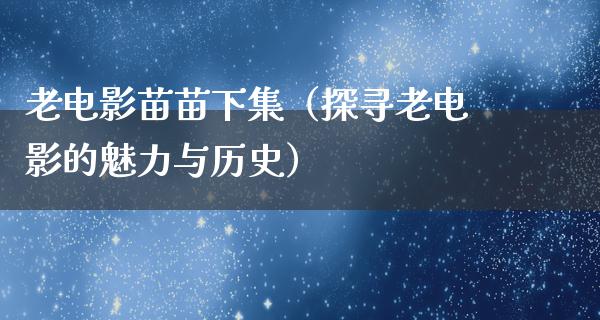 老电影苗苗下集（探寻老电影的魅力与历史）